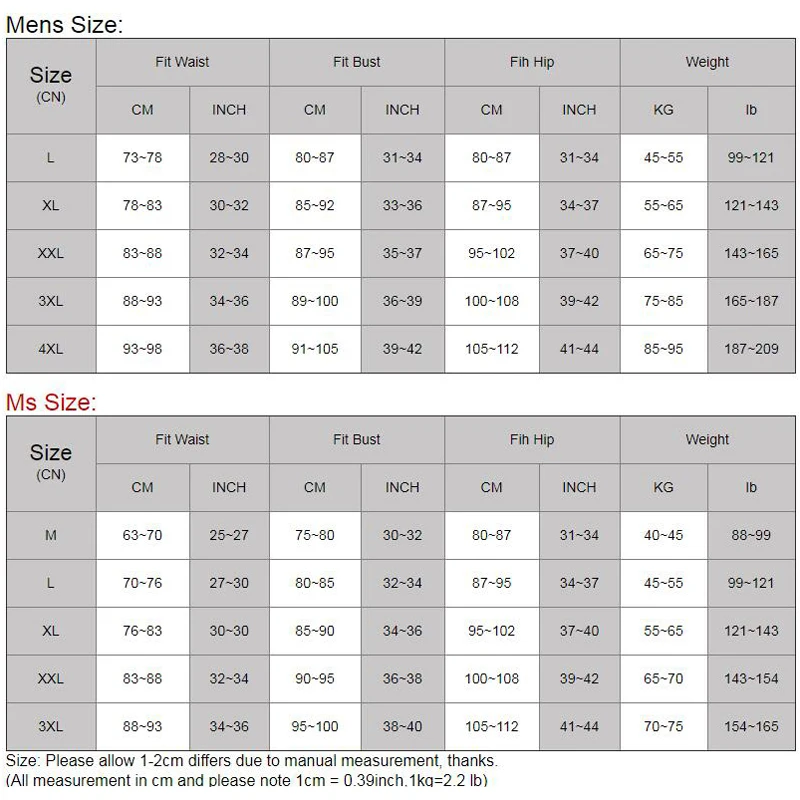 Mens Size:

| Size (CN) | Fit Waist CM | Fit Waist INCH | Fit Bust CM | Fit Bust INCH | Fih Hip CM | Fih Hip INCH | Weight KG | Weight lb |
|---|---|---|---|---|---|---|---|---|
| L | 73~78 | 28~30 | 80~87 | 31~34 | 80~87 | 31~34 | 45~55 | 99~121 |
| XL | 78~83 | 30~32 | 85~92 | 33~36 | 87~95 | 34~37 | 55~65 | 121~143 |
| XXL | 83~88 | 32~34 | 87~95 | 35~37 | 95~102 | 37~40 | 65~75 | 143~165 |
| 3XL | 88~93 | 34~36 | 89~100 | 36~39 | 100~108 | 39~42 | 75~85 | 165~187 |
| 4XL | 93~98 | 36~38 | 91~105 | 39~42 | 105~112 | 41~44 | 85~95 | 187~209 |

Ms Size:

| Size (CN) | Fit Waist CM | Fit Waist INCH | Fit Bust CM | Fit Bust INCH | Fih Hip CM | Fih Hip INCH | Weight KG | Weight lb |
|---|---|---|---|---|---|---|---|---|
| M | 63~70 | 25~27 | 75~80 | 30~32 | 80~87 | 31~34 | 40~45 | 88~99 |
| L | 70~76 | 27~30 | 80~85 | 32~34 | 87~95 | 34~37 | 45~55 | 99~121 |
| XL | 76~83 | 30~30 | 85~90 | 34~36 | 95~102 | 37~40 | 55~65 | 121~143 |
| XXL | 83~88 | 32~34 | 90~95 | 36~38 | 100~108 | 39~42 | 65~70 | 143~154 |
| 3XL | 88~93 | 34~36 | 95~100 | 38~40 | 105~112 | 41~44 | 70~75 | 154~165 |

Size: Please allow 1-2cm differs due to manual measurement, thanks.
(All measurement in cm and please note 1cm = 0.39inch,1kg=2.2 lb)